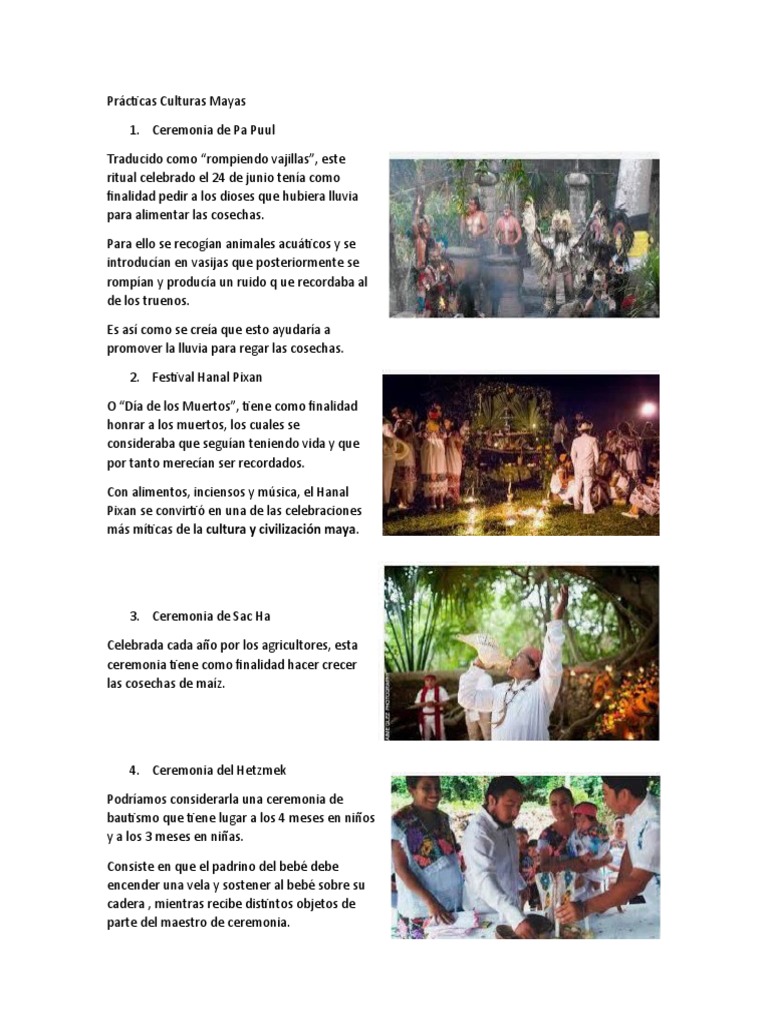 Prácticas Culturas Mayas

1. Ceremonia de Pa Puul

Traducido como “rompiendo vajillas”, este ritual celebrado el 24 de junio tenía como finalidad pedir a los dioses que hubiera lluvia para alimentar las cosechas.

Para ello se recogían animales acuáticos y se introducían en vasijas que posteriormente se rompían y producía un ruido q ue recordaba al de los truenos.

Es así como se creía que esto ayudaría a promover la lluvia para regar las cosechas.

2. Festival Hanal Pixan

O “Día de los Muertos”, tiene como finalidad honrar a los muertos, los cuales se consideraba que seguían teniendo vida y que por tanto merecían ser recordados.

Con alimentos, inciensos y música, el Hanal Pixan se convirtió en una de las celebraciones más míticas de la cultura y civilización maya.

3. Ceremonia de Sac Ha

Celebrada cada año por los agricultores, esta ceremonia tiene como finalidad hacer crecer las cosechas de maíz.

4. Ceremonia del Hetzmek

Podríamos considerarla una ceremonia de bautismo que tiene lugar a los 4 meses en niños y a los 3 meses en niñas.

Consiste en que el padrino del bebé debe encender una vela y sostener al bebé sobre su cadera , mientras recibe distintos objetos de parte del maestro de ceremonia.